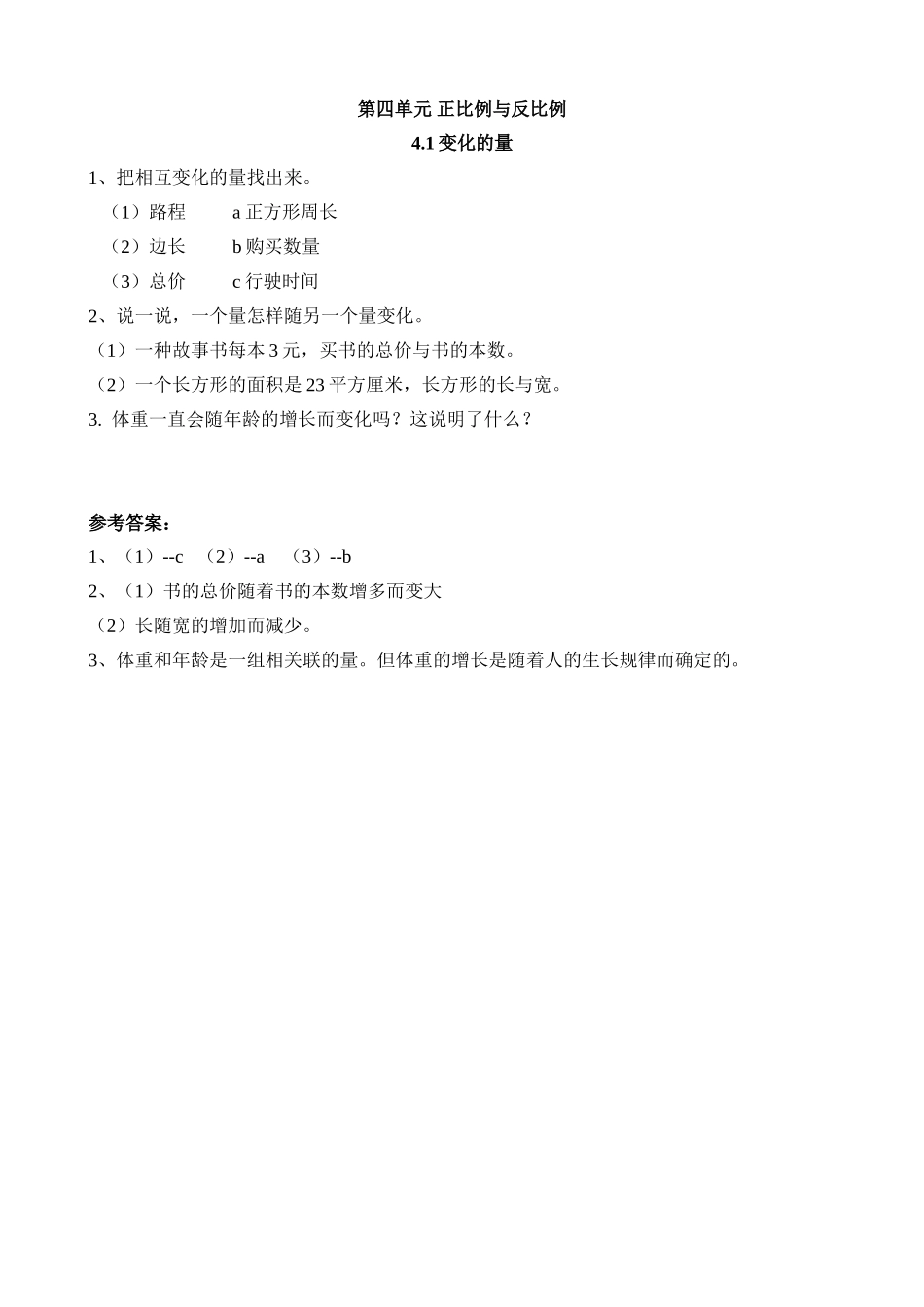 第四单元 正比例与反比例

4.1 变化的量

1、把相互变化的量找出来。

（1）路程　　a 正方形周长

（2）边长　　b 购买数量

（3）总价　　c 行驶时间

2、说一说，一个量怎样随另一个量变化。

（1）一种故事书每本 3 元，买书的总价与书的本数。

（2）一个长方形的面积是 23 平方厘米，长方形的长与宽。

3. 体重一直会随年龄的增长而变化吗？这说明了什么？

参考答案：

1、（1）--c （2）--a （3）--b

2、（1）书的总价随着书的本数增多而变大

（2）长随宽的增加而减少。

3、体重和年龄是一组相关联的量。但体重的增长是随着人的生长规律而确定的。